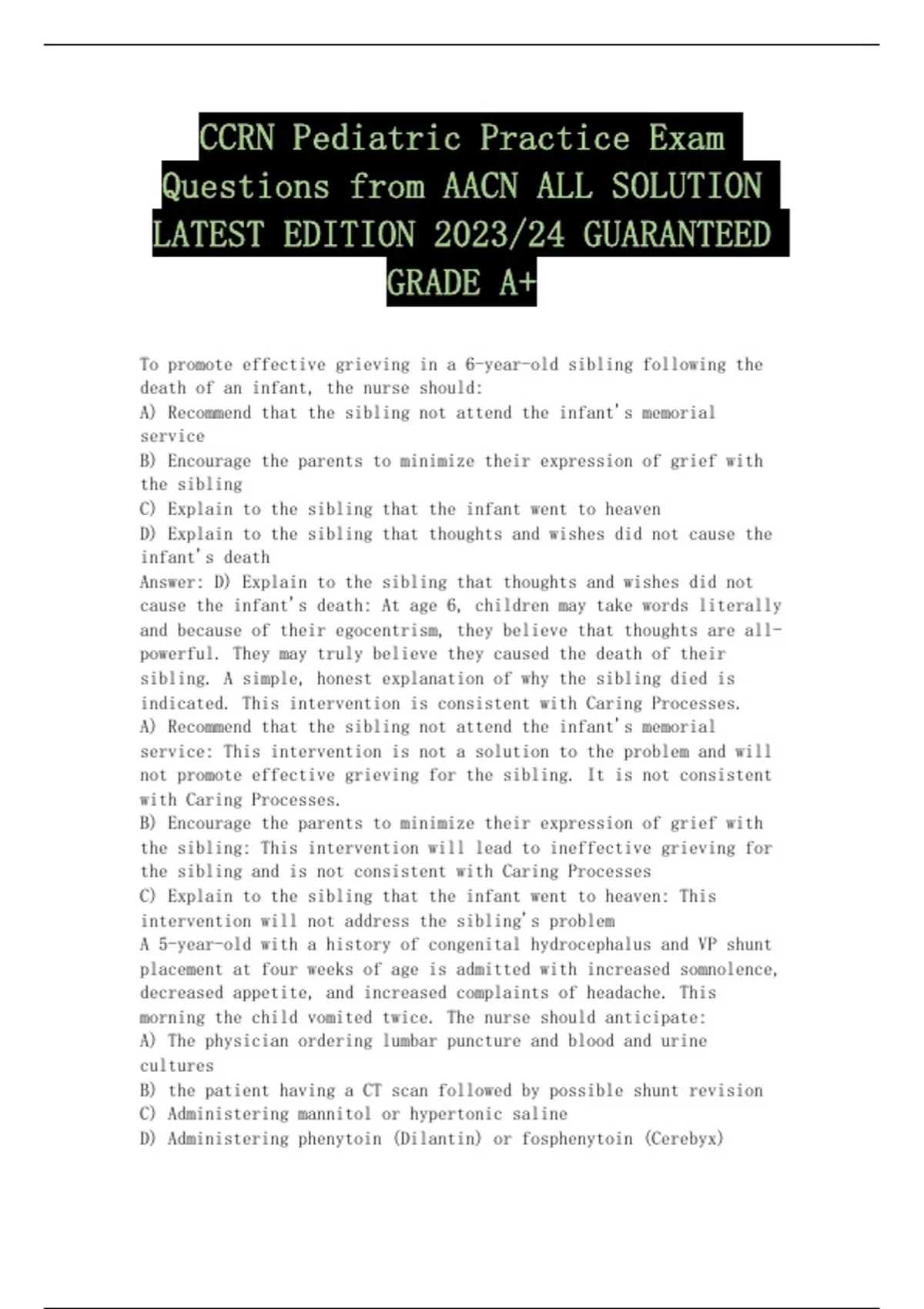 CCRN Pediatric Practice Exam Questions from AACN ALL SOLUTION LATEST EDITION 2023/24 GUARANTEED GRADE A+

To promote effective grieving in a 6-year-old sibling following the death of an infant, the nurse should:
A) Recommend that the sibling not attend the infant's memorial service
B) Encourage the parents to minimize their expression of grief with the sibling
C) Explain to the sibling that the infant went to heaven
D) Explain to the sibling that thoughts and wishes did not cause the infant's death
Answer: D) Explain to the sibling that thoughts and wishes did not cause the infant's death: At age 6, children may take words literally and because of their egocentrism, they believe that thoughts are all-powerful. They may truly believe they caused the death of their sibling. A simple, honest explanation of why the sibling died is indicated. This intervention is consistent with Caring Processes.
A) Recommend that the sibling not attend the infant's memorial service: This intervention is not a solution to the problem and will not promote effective grieving for the sibling. It is not consistent with Caring Processes.
B) Encourage the parents to minimize their expression of grief with the sibling: This intervention will lead to ineffective grieving for the sibling and is not consistent with Caring Processes
C) Explain to the sibling that the infant went to heaven: This intervention will not address the sibling's problem
A 5-year-old with a history of congenital hydrocephalus and VP shunt placement at four weeks of age is admitted with increased somnolence, decreased appetite, and increased complaints of headache. This morning the child vomited twice. The nurse should anticipate:
A) The physician ordering lumbar puncture and blood and urine cultures
B) the patient having a CT scan followed by possible shunt revision
C) Administering mannitol or hypertonic saline
D) Administering phenytoin (Dilantin) or fosphenytoin (Cerebyx)